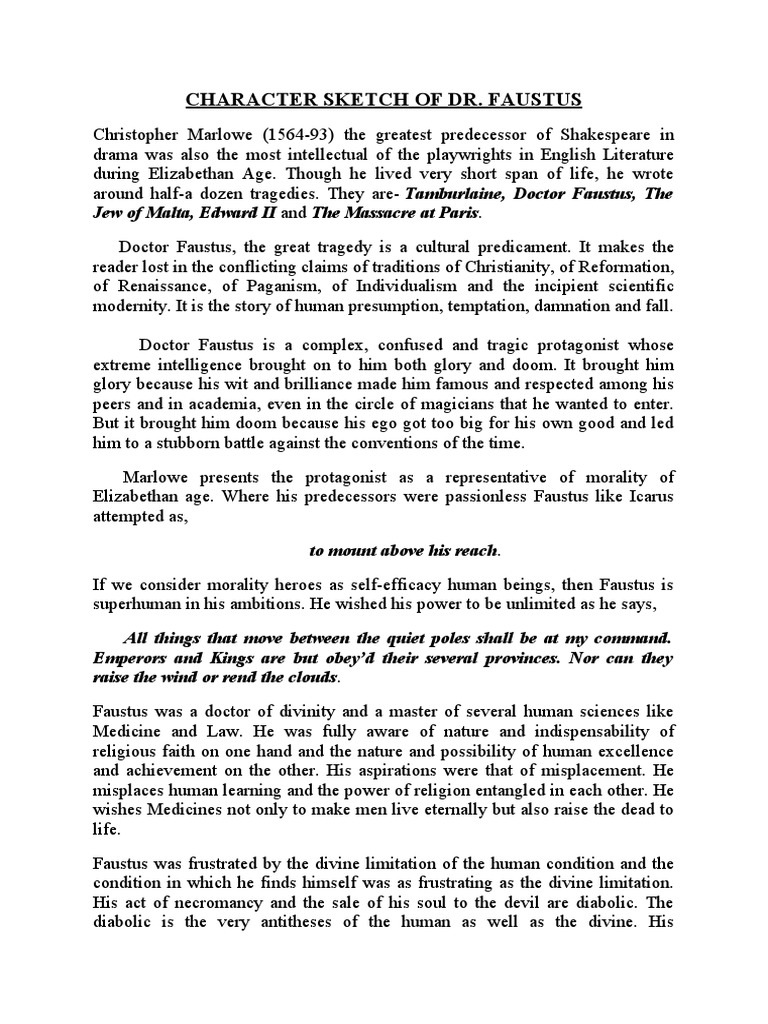 CHARACTER SKETCH OF DR. FAUSTUS

Christopher Marlowe (1564-93) the greatest predecessor of Shakespeare in drama was also the most intellectual of the playwrights in English Literature during Elizabethan Age. Though he lived very short span of life, he wrote around half-a dozen tragedies. They are- Tamburlaine, Doctor Faustus, The Jew of Malta, Edward II and The Massacre at Paris.

Doctor Faustus, the great tragedy is a cultural predicament. It makes the reader lost in the conflicting claims of traditions of Christianity, of Reformation, of Renaissance, of Paganism, of Individualism and the incipient scientific modernity. It is the story of human presumption, temptation, damnation and fall.

Doctor Faustus is a complex, confused and tragic protagonist whose extreme intelligence brought on to him both glory and doom. It brought him glory because his wit and brilliance made him famous and respected among his peers and in academia, even in the circle of magicians that he wanted to enter. But it brought him doom because his ego got too big for his own good and led him to a stubborn battle against the conventions of the time.

Marlowe presents the protagonist as a representative of morality of Elizabethan age. Where his predecessors were passionless Faustus like Icarus attempted as,

to mount above his reach.

If we consider morality heroes as self-efficacy human beings, then Faustus is superhuman in his ambitions. He wished his power to be unlimited as he says,

All things that move between the quiet poles shall be at my command. Emperors and Kings are but obey'd their several provinces. Nor can they raise the wind or rend the clouds.

Faustus was a doctor of divinity and a master of several human sciences like Medicine and Law. He was fully aware of nature and indispensability of religious faith on one hand and the nature and possibility of human excellence and achievement on the other. His aspirations were that of misplacement. He misplaces human learning and the power of religion entangled in each other. He wishes Medicines not only to make men live eternally but also raise the dead to life.

Faustus was frustrated by the divine limitation of the human condition and the condition in which he finds himself was as frustrating as the divine limitation. His act of necromancy and the sale of his soul to the devil are diabolic. The diabolic is the very antitheses of the human as well as the divine. His